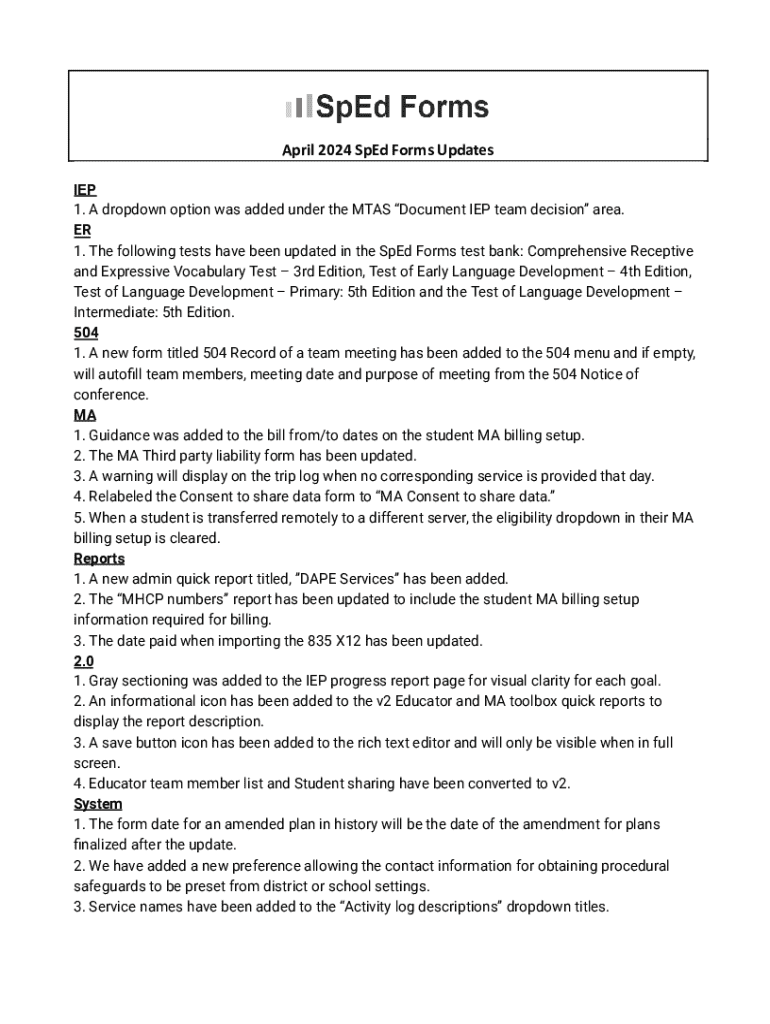 SpEd Forms

April 2024 SpEd Forms Updates

IEP
1. A dropdown option was added under the MTAS “Document IEP team decision” area.
ER
1. The following tests have been updated in the SpEd Forms test bank: Comprehensive Receptive and Expressive Vocabulary Test – 3rd Edition, Test of Early Language Development – 4th Edition, Test of Language Development – Primary: 5th Edition and the Test of Language Development – Intermediate: 5th Edition.
504
1. A new form titled 504 Record of a team meeting has been added to the 504 menu and if empty, will autofill team members, meeting date and purpose of meeting from the 504 Notice of conference.
MA
1. Guidance was added to the bill from/to dates on the student MA billing setup.
2. The MA Third party liability form has been updated.
3. A warning will display on the trip log when no corresponding service is provided that day.
4. Relabeled the Consent to share data form to “MA Consent to share data.”
5. When a student is transferred remotely to a different server, the eligibility dropdown in their MA billing setup is cleared.
Reports
1. A new admin quick report titled, “DAPE Services” has been added.
2. The “MHCP numbers” report has been updated to include the student MA billing setup information required for billing.
3. The date paid when importing the 835 X12 has been updated.
2.0
1. Gray sectioning was added to the IEP progress report page for visual clarity for each goal.
2. An informational icon has been added to the v2 Educator and MA toolbox quick reports to display the report description.
3. A save button icon has been added to the rich text editor and will only be visible when in full screen.
4. Educator team member list and Student sharing have been converted to v2.
System
1. The form date for an amended plan in history will be the date of the amendment for plans finalized after the update.
2. We have added a new preference allowing the contact information for obtaining procedural safeguards to be preset from district or school settings.
3. Service names have been added to the “Activity log descriptions” dropdown titles.